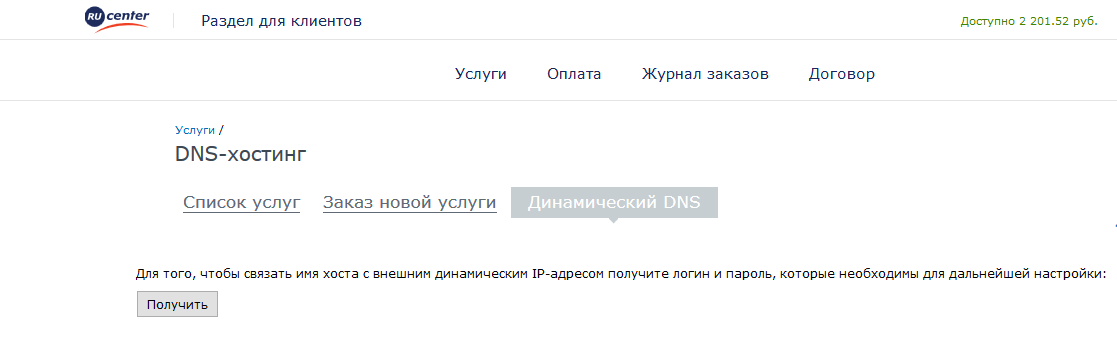 RU center

Раздел для клиентов

Доступно 2 201.52 руб.

Услуги Оплата Журнал заказов Договор

Услуги /

DNS-хостинг

Список услуг Заказ новой услуги Динамический DNS

Для того, чтобы связать имя хоста с внешним динамическим IP-адресом получите логин и пароль, которые необходимы для дальнейшей настройки:

Получить